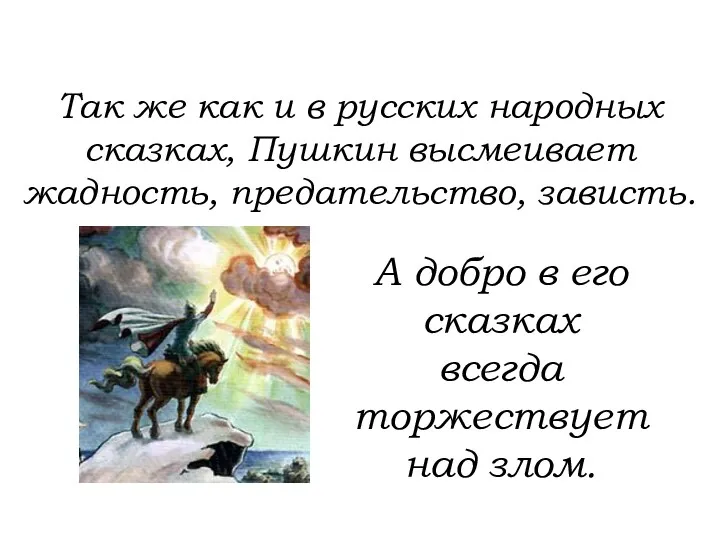 Так же как и в русских народных сказках, Пушкин высмеивает жадность, предательство, зависть.

А добро в его сказках всегда торжествует над злом.